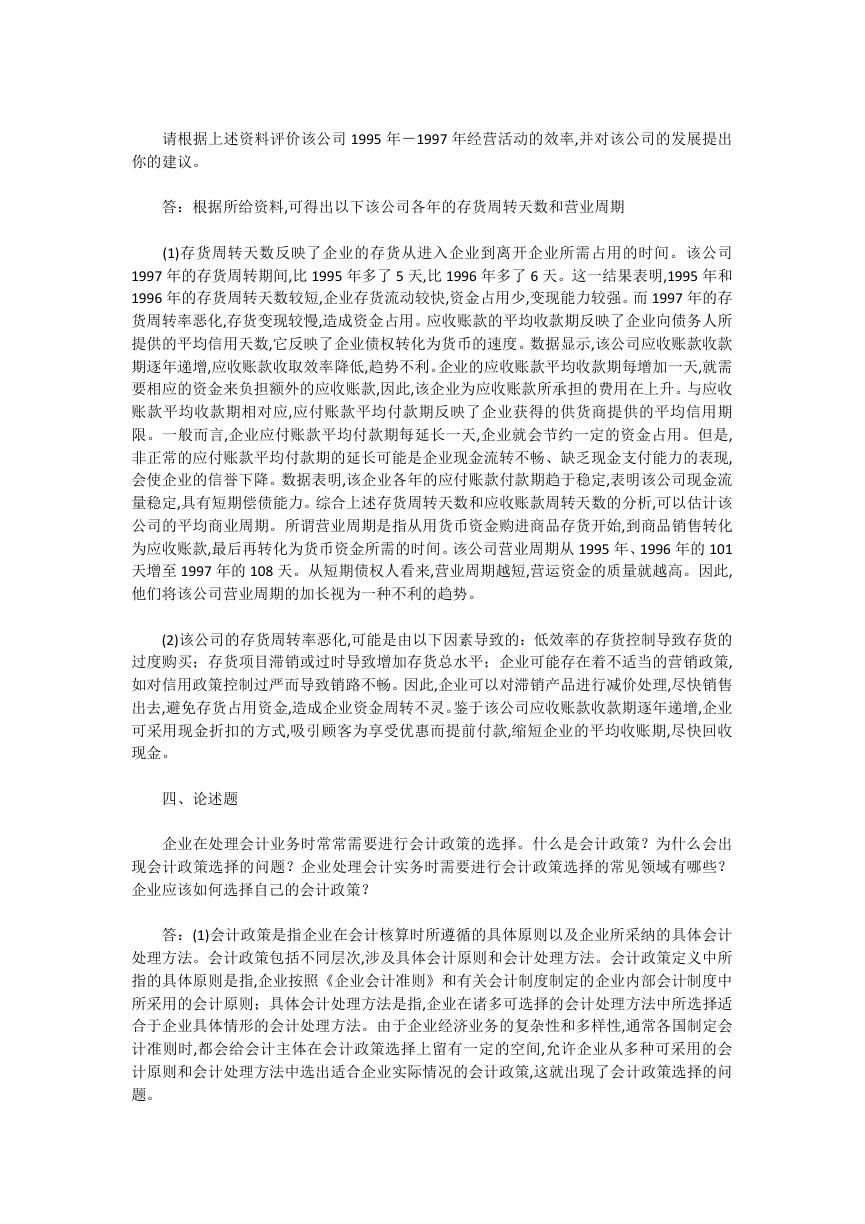 请根据上述资料评价该公司 1995 年－1997 年经营活动的效率,并对该公司的发展提出你的建议。

答：根据所给资料,可得出以下该公司各年的存货周转天数和营业周期

(1)存货周转天数反映了企业的存货从进入企业到离开企业所需占用的时间。该公司 1997 年的存货周转期间,比 1995 年多了 5 天,比 1996 年多了 6 天。这一结果表明,1995 年和 1996 年的存货周转天数较短,企业存货流动较快,资金占用少,变现能力较强。而 1997 年的存货周转率恶化,存货变现较慢,造成资金占用。应收账款的平均收款期反映了企业向债务人所提供的平均信用天数,它反映了企业债权转化为货币的速度。数据显示,该公司应收账款收款期逐年递增,应收账款收取效率降低,趋势不利。企业的应收账款平均收款期每增加一天,就需要相应的资金来负担额外的应收账款,因此,该企业为应收账款所承担的费用在上升。与应收账款平均收款期相对应,应付账款平均付款期反映了企业获得的供货商提供的平均信用期限。一般而言,企业应付账款平均付款期每延长一天,企业就会节约一定的资金占用。但是,非正常的应付账款平均付款期的延长可能是企业现金流转不畅、缺乏现金支付能力的表现,会使企业的信誉下降。数据表明,该企业各年的应付账款付款期趋于稳定,表明该公司现金流量稳定,具有短期偿债能力。综合上述存货周转天数和应收账款周转天数的分析,可以估计该公司的平均商业周期。所谓营业周期是指从用货币资金购进商品存货开始,到商品销售转化为应收账款,最后再转化为货币资金所需的时间。该公司营业周期从 1995 年、1996 年的 101 天增至 1997 年的 108 天。从短期债权人看来,营业周期越短,营运资金的质量就越高。因此,他们将该公司营业周期的加长视为一种不利的趋势。

(2)该公司的存货周转率恶化,可能是由以下因素导致的：低效率的存货控制导致存货的过度购买；存货项目滞销或过时导致增加存货总水平；企业可能存在着不适当的营销政策,如对信用政策控制过严而导致销路不畅。因此,企业可以对滞销产品进行减价处理,尽快销售出去,避免存货占用资金,造成企业资金周转不灵。鉴于该公司应收账款收款期逐年递增,企业可采用现金折扣的方式,吸引顾客为享受优惠而提前付款,缩短企业的平均收账期,尽快回收现金。

四、论述题

企业在处理会计业务时常常需要进行会计政策的选择。什么是会计政策？为什么会出现会计政策选择的问题？企业处理会计实务时需要进行会计政策选择的常见领域有哪些？企业应该如何选择自己的会计政策？

答：(1)会计政策是指企业在会计核算时所遵循的具体原则以及企业所采纳的具体会计处理方法。会计政策包括不同层次,涉及具体会计原则和会计处理方法。会计政策定义中所指的具体原则是指,企业按照《企业会计准则》和有关会计制度制定的企业内部会计制度中所采用的会计原则；具体会计处理方法是指,企业在诸多可选择的会计处理方法中所选择适合于企业具体情形的会计处理方法。由于企业经济业务的复杂性和多样性,通常各国制定会计准则时,都会给会计主体在会计政策选择上留有一定的空间,允许企业从多种可采用的会计原则和会计处理方法中选出适合企业实际情况的会计政策,这就出现了会计政策选择的问题。